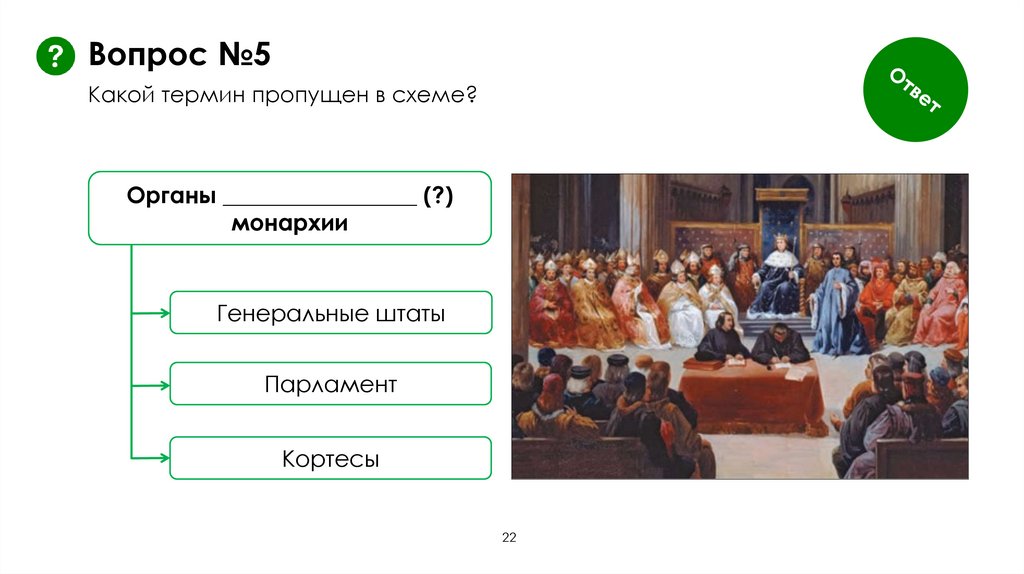 ? Вопрос №5

Какой термин пропущен в схеме?

Ответ

Органы ____ (?) монархии

Генеральные штаты

Парламент

Кортесы

22